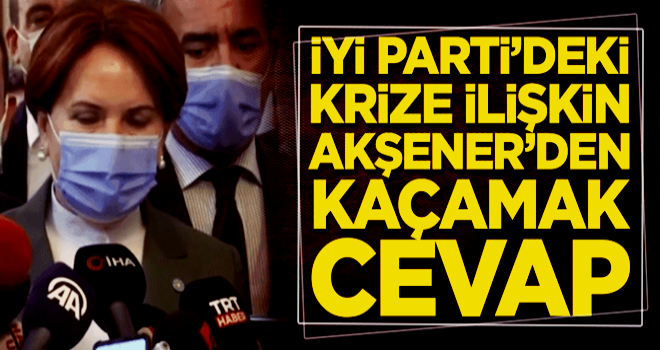 İYİ PARTİ'DEKİ KRİZE İLİŞKİN AKŞENER'DEN KAÇAMAK CEVAP

İHA

AA

TRT HABER